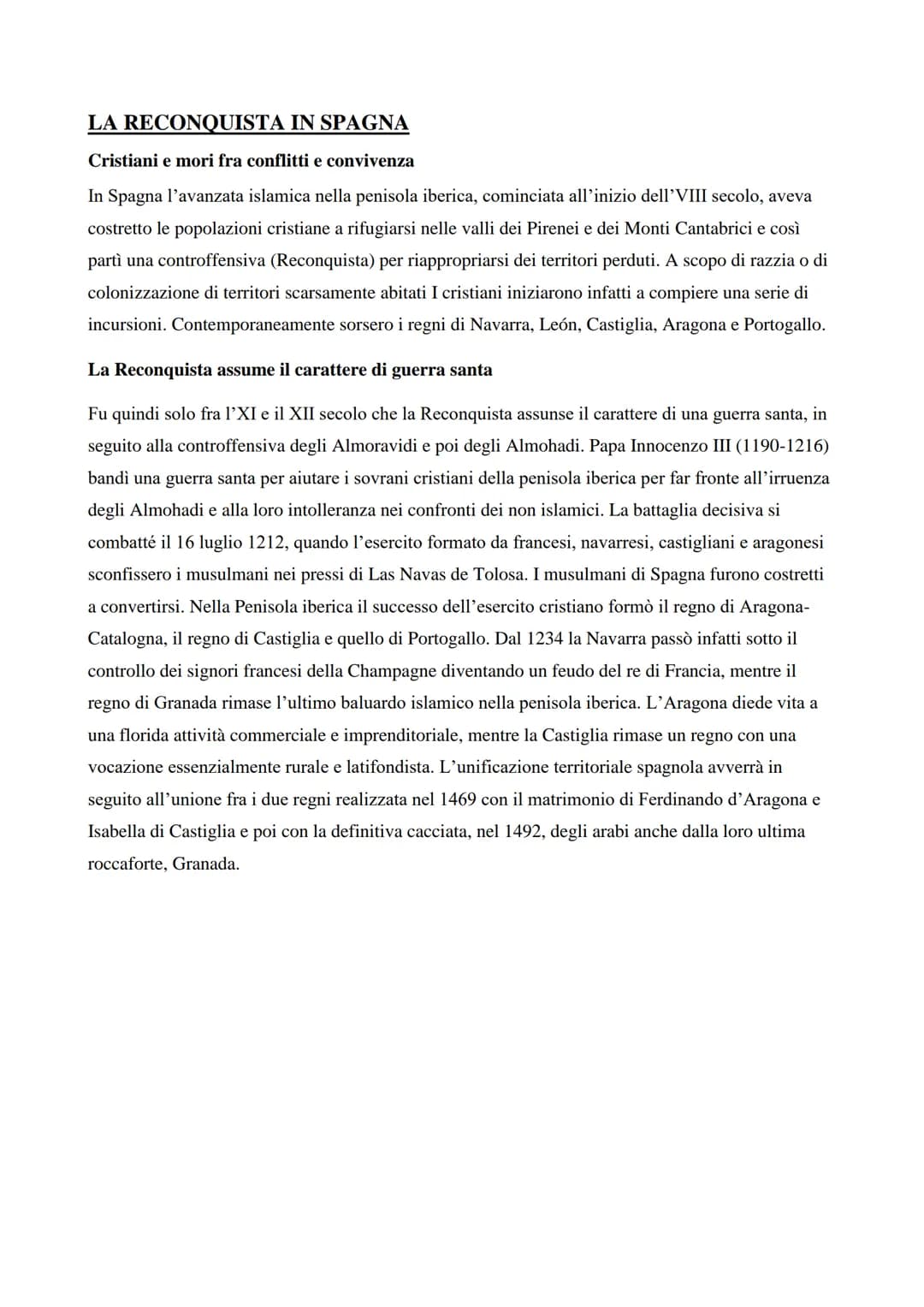 LA RECONQUISTA IN SPAGNA

Cristiani e mori fra conflitti e convivenza

In Spagna l'avanzata islamica nella penisola iberica, cominciata all'inizio dell'VIII secolo, aveva costretto le popolazioni cristiane a rifugiarsi nelle valli dei Pirenei e dei Monti Cantabrici e così partì una controffensiva (Reconquista) per riappropriarsi dei territori perduti. A scopo di razzia o di colonizzazione di territori scarsamente abitati I cristiani iniziarono infatti a compiere una serie di incursioni. Contemporaneamente sorsero i regni di Navarra, León, Castiglia, Aragona e Portogallo.

La Reconquista assume il carattere di guerra santa

Fu quindi solo fra l'XI e il XII secolo che la Reconquista assunse il carattere di una guerra santa, in seguito alla controffensiva degli Almoravidi e poi degli Almohadi. Papa Innocenzo III (1190-1216) bandì una guerra santa per aiutare i sovrani cristiani della penisola iberica per far fronte all'irruenza degli Almohadi e alla loro intolleranza nei confronti dei non islamici. La battaglia decisiva si combatté il 16 luglio 1212, quando l'esercito formato da francesi, navarresi, castigliani e aragonesi sconfissero i musulmani nei pressi di Las Navas de Tolosa. I musulmani di Spagna furono costretti a convertirsi. Nella Penisola iberica il successo dell'esercito cristiano formò il regno di Aragona-Catalogna, il regno di Castiglia e quello di Portogallo. Dal 1234 la Navarra passò infatti sotto il controllo dei signori francesi della Champagne diventando un feudo del re di Francia, mentre il regno di Granada rimase l'ultimo baluardo islamico nella penisola iberica. L'Aragona diede vita a una florida attività commerciale e imprenditoriale, mentre la Castiglia rimase un regno con una vocazione essenzialmente rurale e latifondista. L'unificazione territoriale spagnola avverrà in seguito all'unione fra i due regni realizzata nel 1469 con il matrimonio di Ferdinando d'Aragona e Isabella di Castiglia e poi con la definitiva cacciata, nel 1492, degli arabi anche dalla loro ultima roccaforte, Granada.